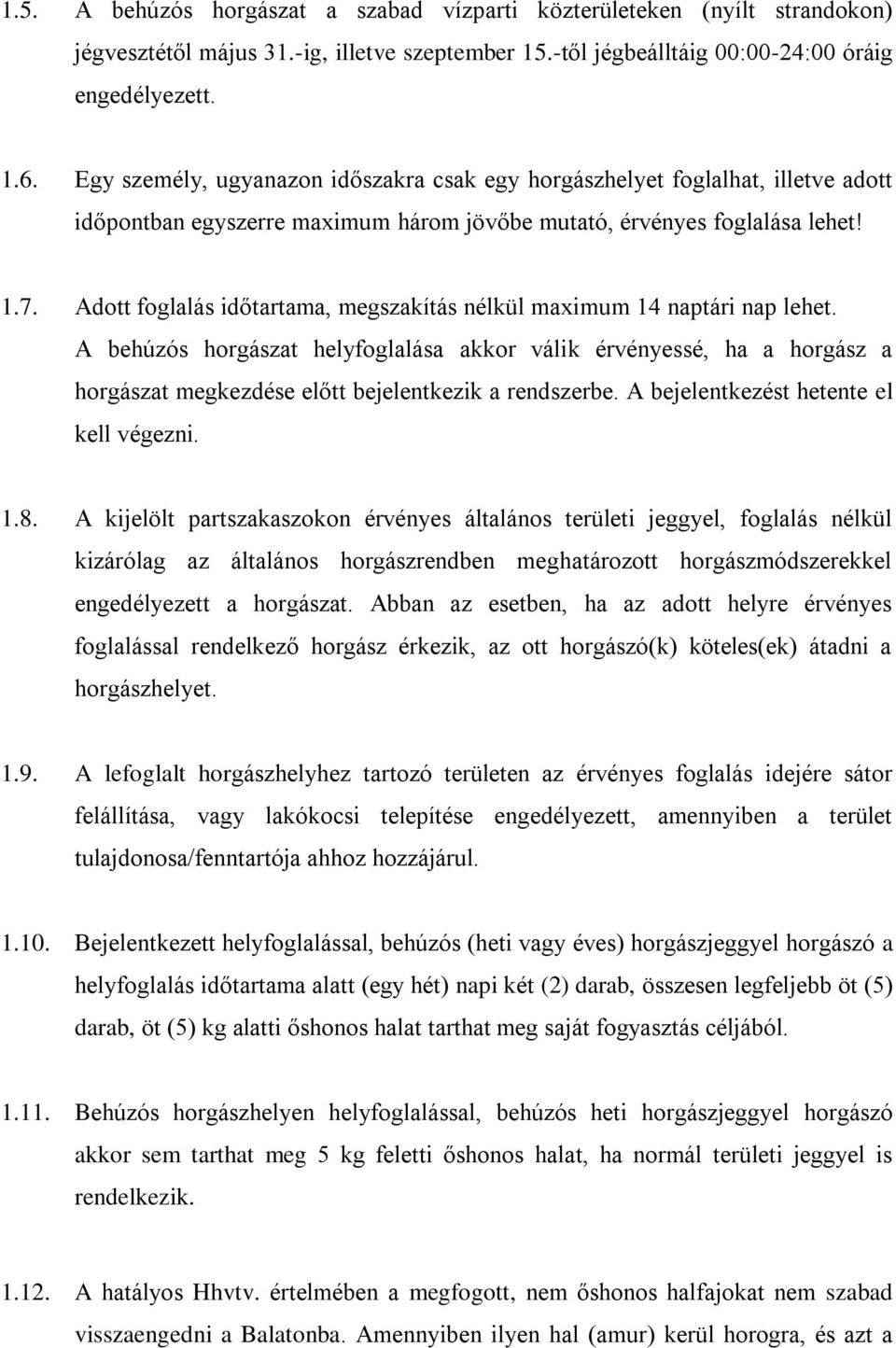 1.5. A behúzós horgászat a szabad vízparti közterületeken (nyílt strandokon) jégvesztétől május 31.-ig, illetve szeptember 15.-től jégbeálltáig 00:00-24:00 óráig engedélyezett.

1.6. Egy személy, ugyanazon időszakra csak egy horgászhelyet foglalhat, illetve adott időpontban egyszerre maximum három jövőbe mutató, érvényes foglalása lehet!

1.7. Adott foglalás időtartama, megszakítás nélkül maximum 14 naptári nap lehet. A behúzós horgászat helyfoglalása akkor válik érvényessé, ha a horgász a horgászat megkezdése előtt bejelentkezik a rendszerbe. A bejelentkezést hetente el kell végezni.

1.8. A kijelölt partszakaszokon érvényes általános területi jeggyel, foglalás nélkül kizárólag az általános horgászrendben meghatározott horgászmódszerekkel engedélyezett a horgászat. Abban az esetben, ha az adott helyre érvényes foglalással rendelkező horgász érkezik, az ott horgászó(k) köteles(ek) átadni a horgászhelyet.

1.9. A lefoglalt horgászhelyhez tartozó területen az érvényes foglalás idejére sátor felállítása, vagy lakókocsi telepítése engedélyezett, amennyiben a terület tulajdonosa/fenntartója ahhoz hozzájárul.

1.10. Bejelentkezett helyfoglalással, behúzós (heti vagy éves) horgászjeggyel horgászó a helyfoglalás időtartama alatt (egy hét) napi két (2) darab, összesen legfeljebb öt (5) darab, öt (5) kg alatti őshonos halat tarthat meg saját fogyasztás céljából.

1.11. Behúzós horgászhelyen helyfoglalással, behúzós heti horgászjeggyel horgászó akkor sem tarthat meg 5 kg feletti őshonos halat, ha normál területi jeggyel is rendelkezik.

1.12. A hatályos Hhvtv. értelmében a megfogott, nem őshonos halfajokat nem szabad visszaengedni a Balatonba. Amennyiben ilyen hal (amur) kerül horogra, és azt a